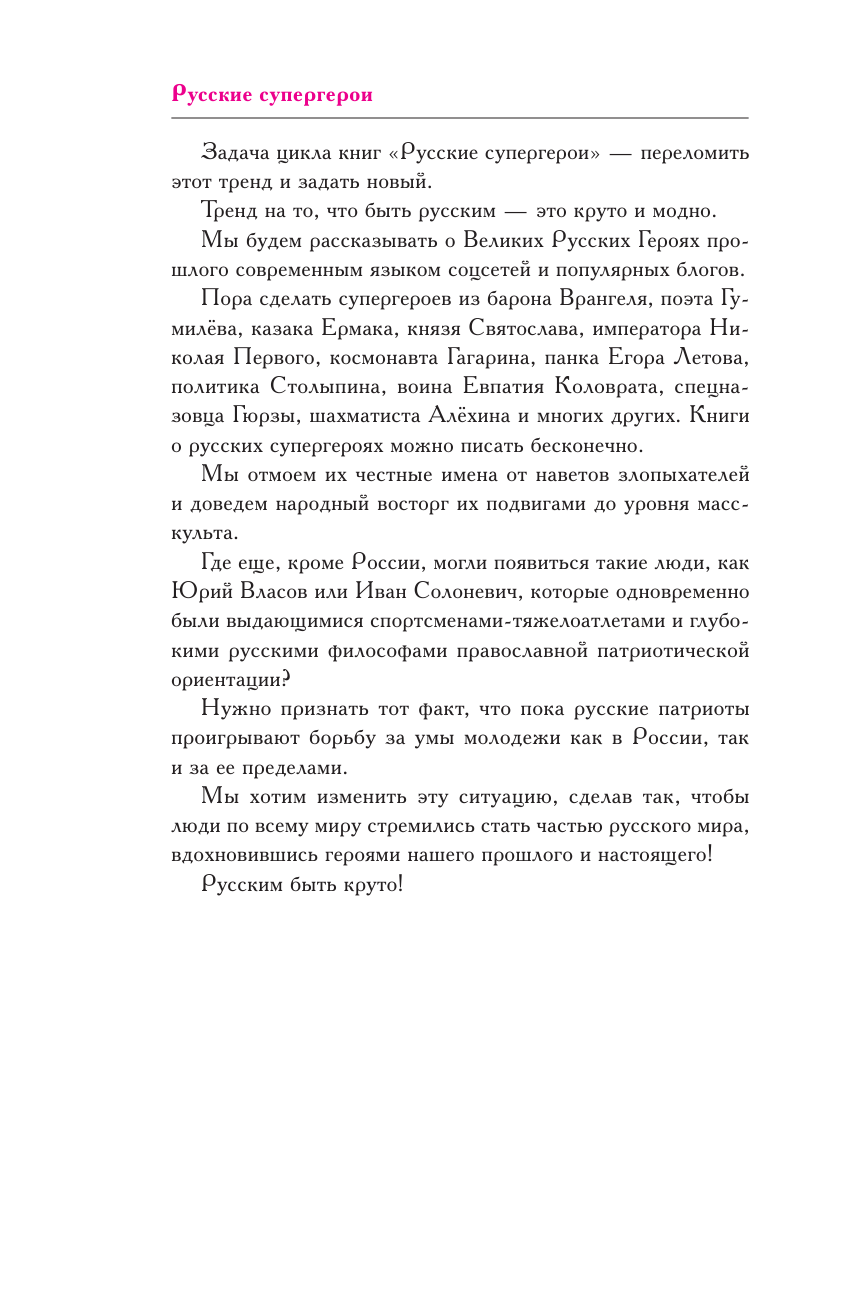 Русские супергерои

Задача цикла книг «Русские супергерои» — переломить этот тренд и задать новый.

Тренд на то, что быть русским — это круто и модно.

Мы будем рассказывать о Великих Русских Героях прошлого современным языком соцсетей и популярных блогов.

Пора сделать супергероев из барона Врангеля, поэта Гумилёва, казака Ермака, князя Святослава, императора Николая Первого, космонавта Гагарина, панка Егора Летова, политика Столыпина, воина Евпатия Коловрата, спецназовца Гюрзы, шахматиста Алёхина и многих других. Книги о русских супергероях можно писать бесконечно.

Мы отмоем их честные имена от наветов злопыхателей и доведем народный восторг их подвигами до уровня масскульта.

Где еще, кроме России, могли появиться такие люди, как Юрий Власов или Иван Солоневич, которые одновременно были выдающимися спортсменами-тяжелоатлетами и глубокими русскими философами православной патриотической ориентации?

Нужно признать тот факт, что пока русские патриоты проигрывают борьбу за умы молодежи как в России, так и за ее пределами.

Мы хотим изменить эту ситуацию, сделав так, чтобы люди по всему миру стремились стать частью русского мира, вдохновившись героями нашего прошлого и настоящего!

Русским быть круто!